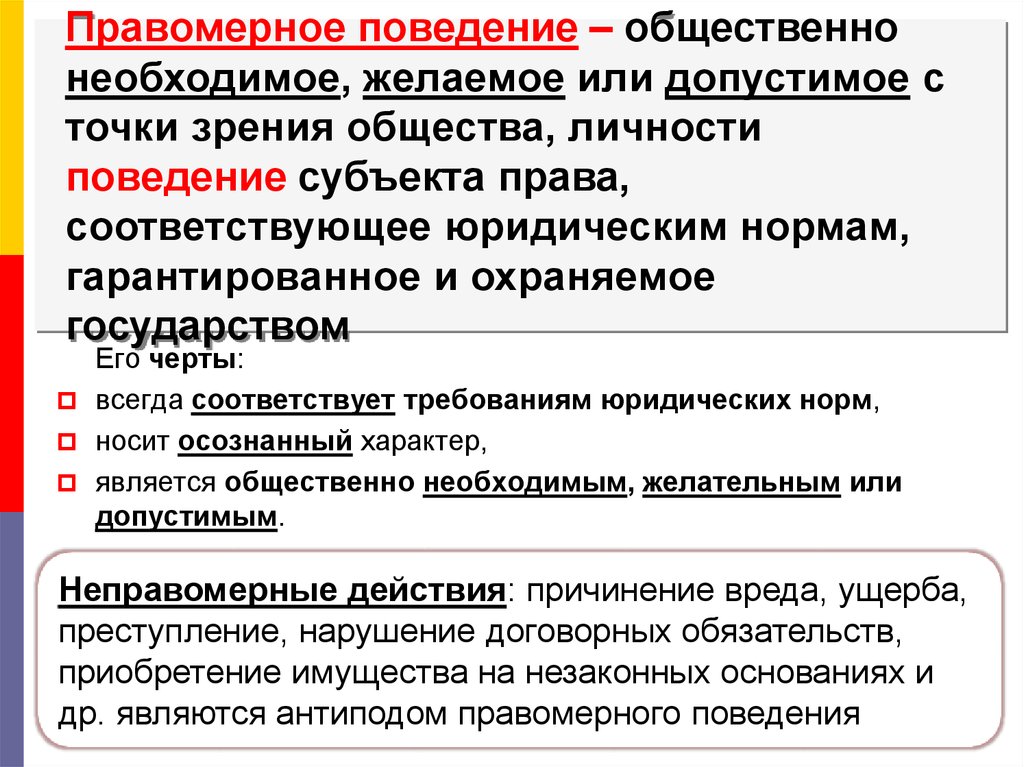 Правомерное поведение – общественно необходимое, желаемое или допустимое с точки зрения общества, личности поведение субъекта права, соответствующее юридическим нормам, гарантированное и охраняемое государством

Его черты:

всегда соответствует требованиям юридических норм,

носит осознанный характер,

является общественно необходимым, желательным или допустимым.

Неправомерные действия: причинение вреда, ущерба, преступление, нарушение договорных обязательств, приобретение имущества на незаконных основаниях и др. являются антиподом правомерного поведения